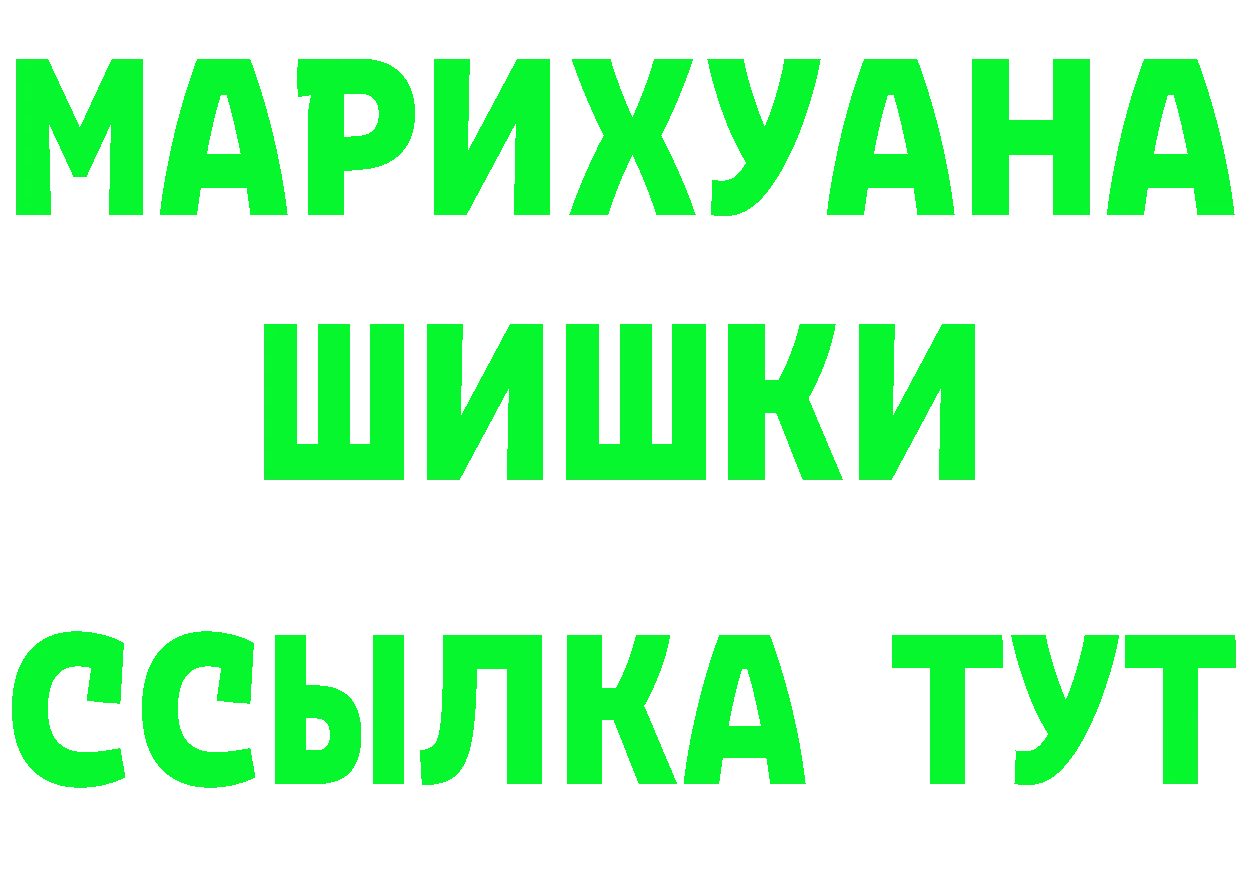 МАРИХУАНА
ШИШКИ
ССЫЛКА ТУТ